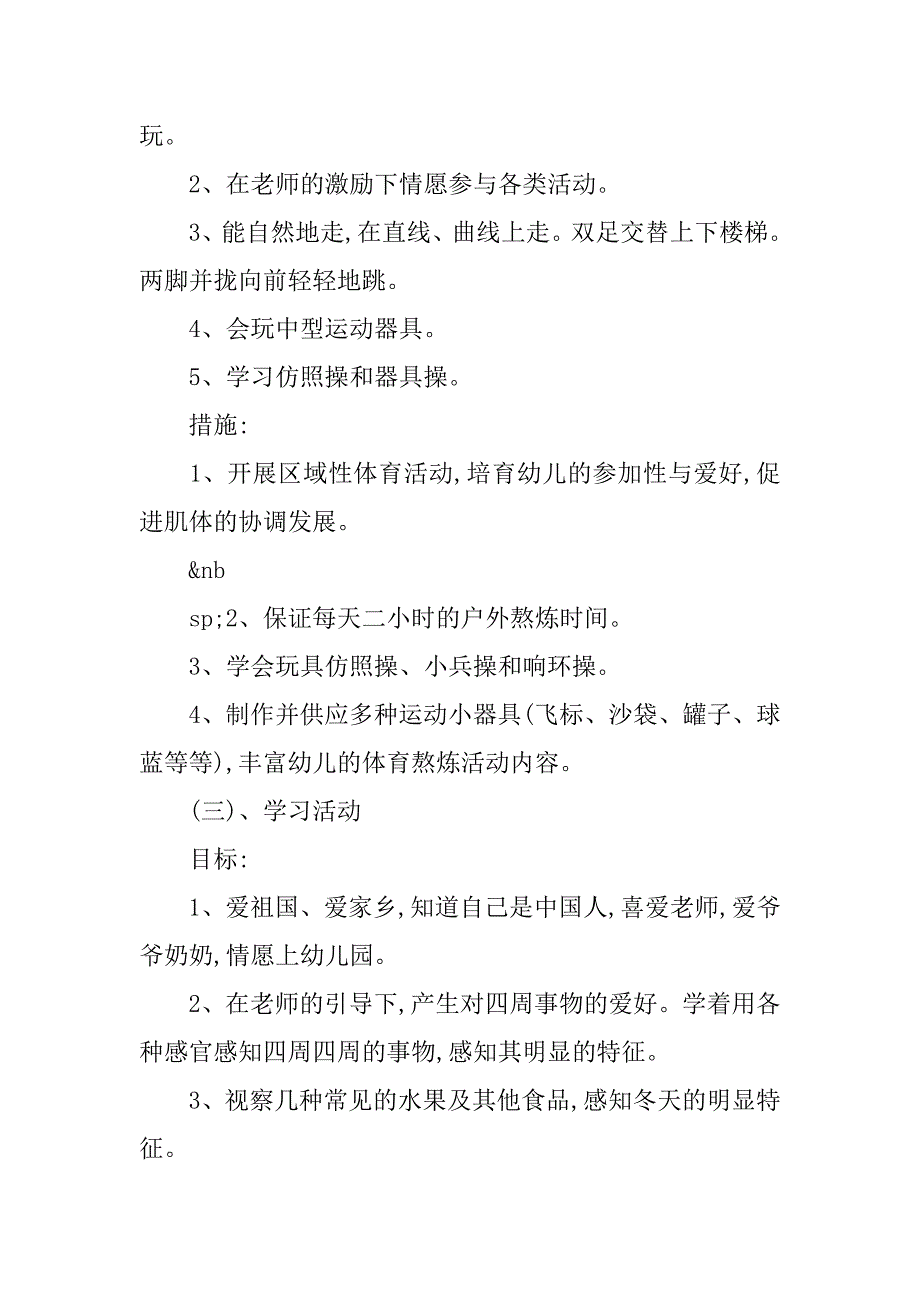 玩。

2、在老师的激励下情愿参与各类活动。

3、能自然地走,在直线、曲线上走。双足交替上下楼梯。两脚并拢向前轻轻地跳。

4、会玩中型运动器具。

5、学习仿照操和器具操。

措施:

1、开展区域性体育活动,培育幼儿的参加性与爱好,促进肌体的协调发展。

&nb

sp;2、保证每天二小时的户外熬炼时间。

3、学会玩具仿照操、小兵操和响环操。

4、制作并供应多种运动小器具(飞标、沙袋、罐子、球蓝等等),丰富幼儿的体育熬炼活动内容。

(三)、学习活动

目标:

1、爱祖国、爱家乡,知道自己是中国人,喜爱老师,爱爷爷奶奶,情愿上幼儿园。

2、在老师的引导下,产生对四周事物的爱好。学着用各种感官感知四周四周的事物,感知其明显的特征。

3、视察几种常见的水果及其他食品,感知冬天的明显特征。